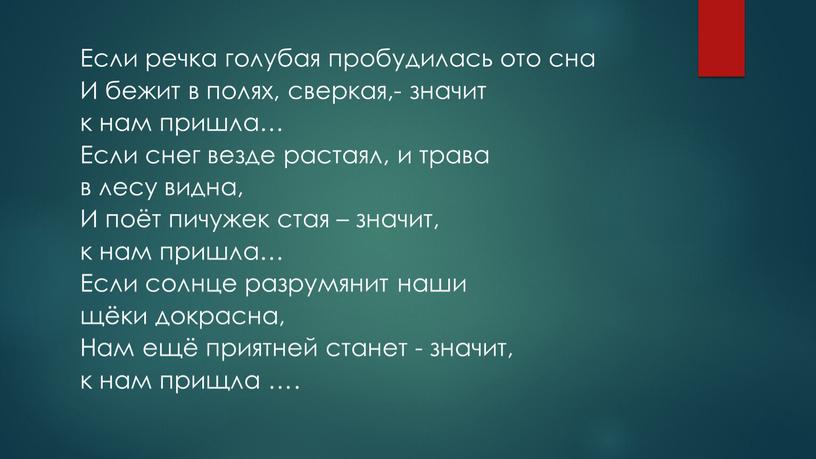 Если речка голубая пробудилась ото сна
И бежит в полях, сверкая,- значит
к нам пришла…
Если снег везде растаял, и трава
в лесу видна,
И поёт пичужек стая – значит,
к нам пришла…
Если солнце разрумянит наши
щёки докрасна,
Нам ещё приятней станет - значит,
к нам прищла ….